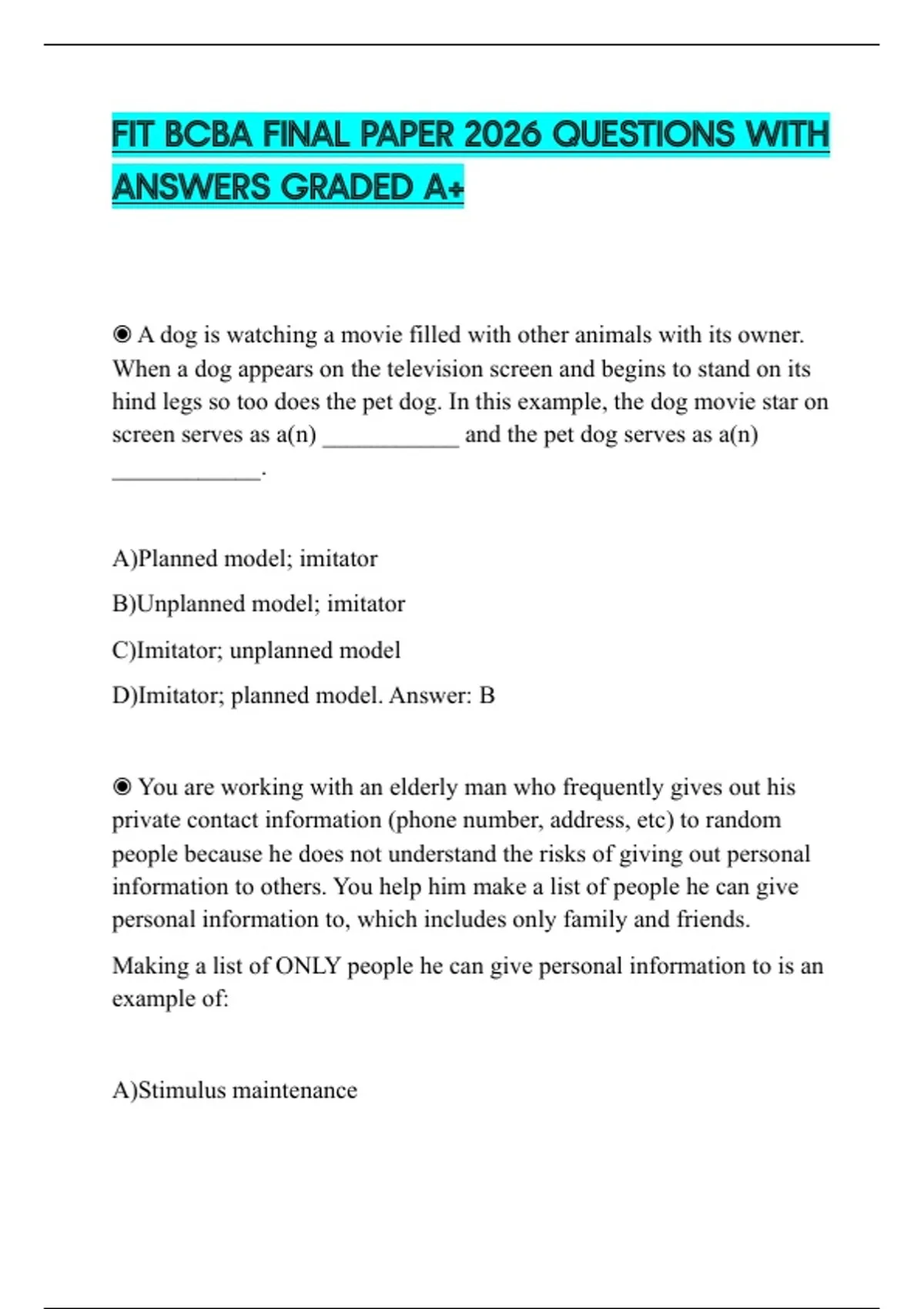 FIT BCBA FINAL PAPER 2026 QUESTIONS WITH ANSWERS GRADED A+

◉ A dog is watching a movie filled with other animals with its owner. When a dog appears on the television screen and begins to stand on its hind legs so too does the pet dog. In this example, the dog movie star on screen serves as a(n) ____ and the pet dog serves as a(n) ____.

A)Planned model; imitator

B)Unplanned model; imitator

C)Imitator; unplanned model

D)Imitator; planned model. Answer: B

◉ You are working with an elderly man who frequently gives out his private contact information (phone number, address, etc) to random people because he does not understand the risks of giving out personal information to others. You help him make a list of people he can give personal information to, which includes only family and friends.

Making a list of ONLY people he can give personal information to is an example of:

A)Stimulus maintenance